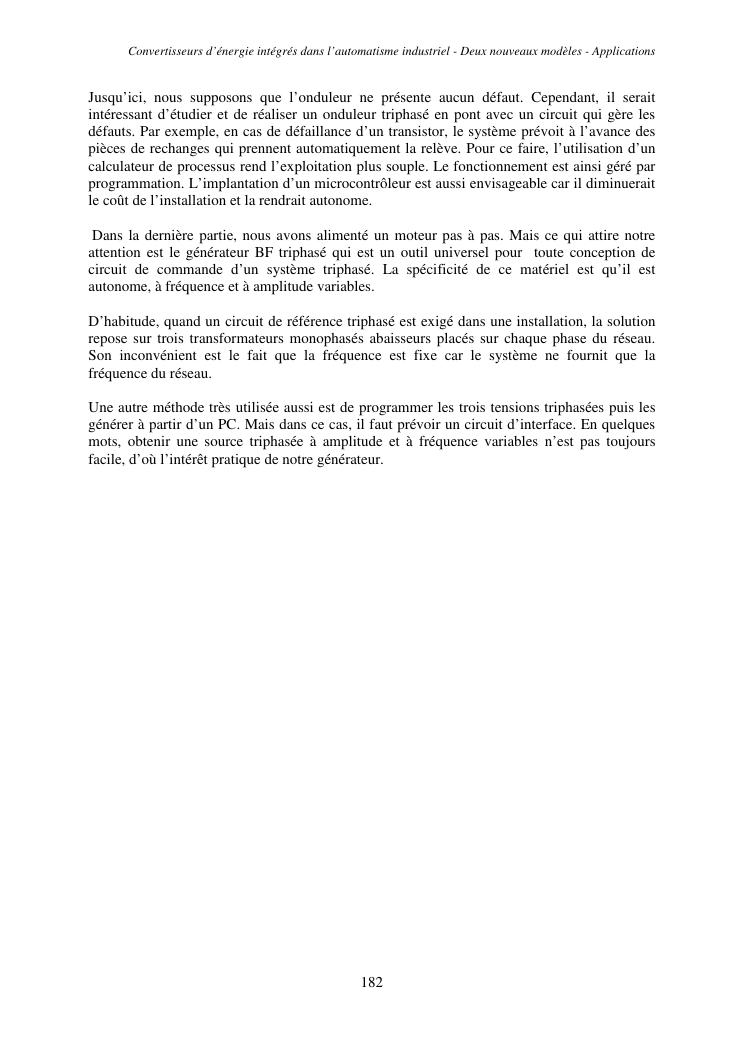 Convertisseurs d'énergie intégrés dans l'automatisme industriel - Deux nouveaux modèles - Applications

Jusqu'ici, nous supposons que l'onduleur ne présente aucun défaut. Cependant, il serait intéressant d'étudier et de réaliser un onduleur triphasé en pont avec un circuit qui gère les défauts. Par exemple, en cas de défaillance d'un transistor, le système prévoit à l'avance des pièces de rechanges qui prennent automatiquement la relève. Pour ce faire, l'utilisation d'un calculateur de processus rend l'exploitation plus souple. Le fonctionnement est ainsi géré par programmation. L'implantation d'un microcontrôleur est aussi envisageable car il diminuerait le coût de l'installation et la rendrait autonome.

Dans la dernière partie, nous avons alimenté un moteur pas à pas. Mais ce qui attire notre attention est le générateur BF triphasé qui est un outil universel pour toute conception de circuit de commande d'un système triphasé. La spécificité de ce matériel est qu'il est autonome, à fréquence et à amplitude variables.

D'habitude, quand un circuit de référence triphasé est exigé dans une installation, la solution repose sur trois transformateurs monophasés abaisseurs placés sur chaque phase du réseau. Son inconvénient est le fait que la fréquence est fixe car le système ne fournit que la fréquence du réseau.

Une autre méthode très utilisée aussi est de programmer les trois tensions triphasées puis les générer à partir d'un PC. Mais dans ce cas, il faut prévoir un circuit d'interface. En quelques mots, obtenir une source triphasée à amplitude et à fréquence variables n'est pas toujours facile, d'où l'intérêt pratique de notre générateur.

182